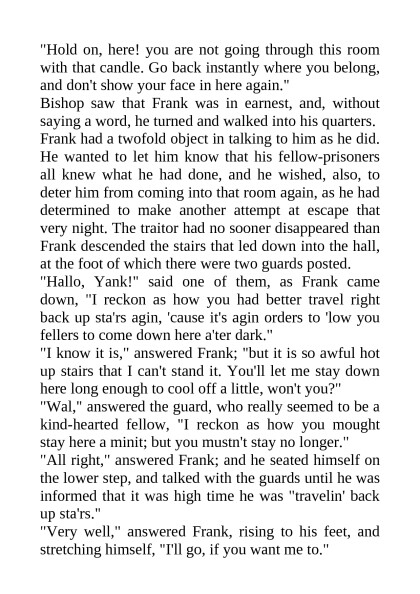 "Hold on, here! you are not going through this room with that candle. Go back instantly where you belong, and don't show your face in here again."

Bishop saw that Frank was in earnest, and, without saying a word, he turned and walked into his quarters. Frank had a twofold object in talking to him as he did. He wanted to let him know that his fellow-prisoners all knew what he had done, and he wished, also, to deter him from coming into that room again, as he had determined to make another attempt at escape that very night. The traitor had no sooner disappeared than Frank descended the stairs that led down into the hall, at the foot of which there were two guards posted.

"Hallo, Yank!" said one of them, as Frank came down, "I reckon as how you had better travel right back up sta'rs agin, 'cause it's agin orders to 'low you fellers to come down here a'ter dark."

"I know it is," answered Frank; "but it is so awful hot up stairs that I can't stand it. You'll let me stay down here long enough to cool off a little, won't you?"

"Wal," answered the guard, who really seemed to be a kind-hearted fellow, "I reckon as how you mought stay here a minit; but you mustn't stay no longer."

"All right," answered Frank; and he seated himself on the lower step, and talked with the guards until he was informed that it was high time he was "travelin' back up sta'rs."

"Very well," answered Frank, rising to his feet, and stretching himself, "I'll go, if you want me to."